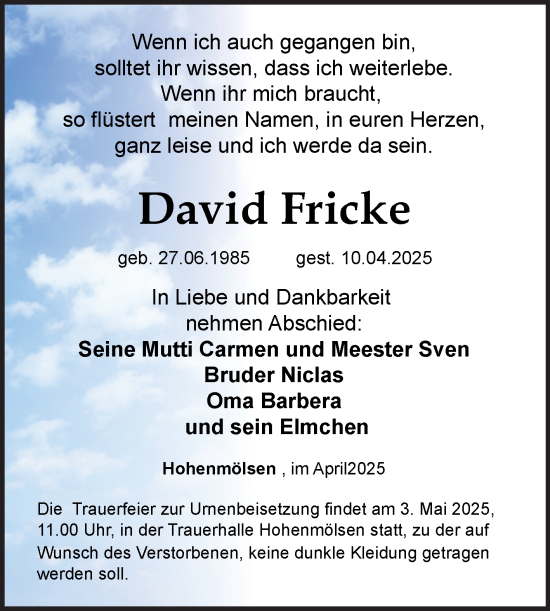 Wenn ich auch gegangen bin,
solltet ihr wissen, dass ich weiterlebe.
Wenn ihr mich braucht,
so flüstert meinen Namen, in euren Herzen,
ganz leise und ich werde da sein.

David Fricke

geb. 27.06.1985 gest. 10.04.2025

In Liebe und Dankbarkeit
nehmen Abschied:
Seine Mutti Carmen und Meester Sven
Bruder Niclas
Oma Barbera
und sein Elmchen

Hohenmölsen , im April2025

Die Trauerfeier zur Urnenbeisetzung findet am 3. Mai 2025, 11.00 Uhr, in der Trauerhalle Hohenmölsen statt, zu der auf Wunsch des Verstorbenen, keine dunkle Kleidung getragen werden soll.